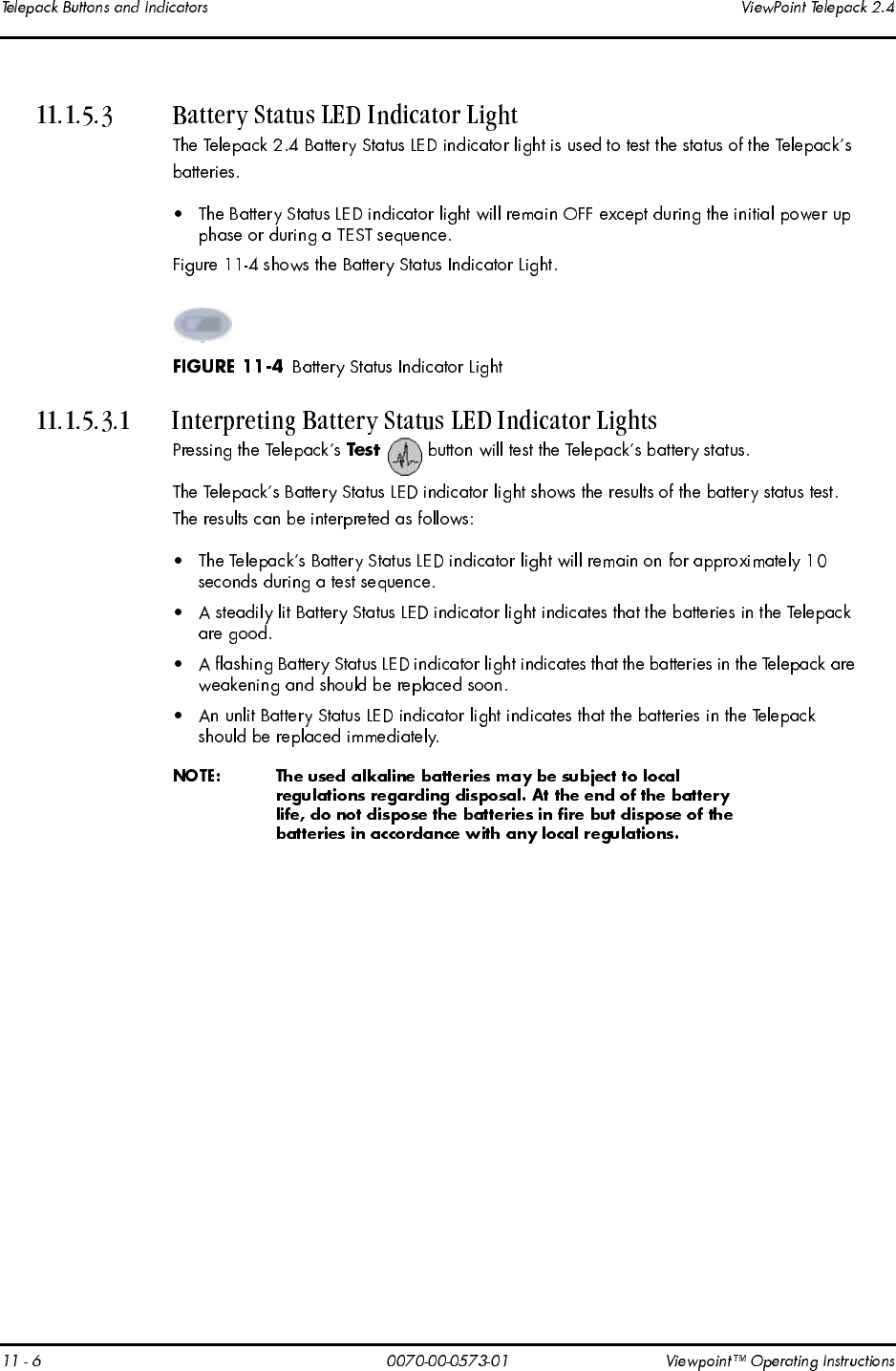 Telepack Buttons and Indicators

ViewPoint Telepack 2.4

11.1.5.3 Battery Status LED Indicator Light

The Telepack 2.4 Battery Status LED indicator light is used to test the status of the Telepack's batteries.

• The Battery Status LED indicator light will remain OFF except during the initial power up phase or during a TEST sequence.

Figure 11-4 shows the Battery Status Indicator Light.

FIGURE 11-4 Battery Status Indicator Light

11.1.5.3.1 Interpreting Battery Status LED Indicator Lights

Pressing the Telepack's Test button will test the Telepack's battery status.

The Telepack's Battery Status LED indicator light shows the results of the battery status test. The results can be interpreted as follows:

• The Telepack's Battery Status LED indicator light will remain on for approximately 10 seconds during a test sequence.

• A steadily lit Battery Status LED indicator light indicates that the batteries in the Telepack are good.

• A flashing Battery Status LED indicator light indicates that the batteries in the Telepack are weakening and should be replaced soon.

• An unlit Battery Status LED indicator light indicates that the batteries in the Telepack should be replaced immediately.

NOTE: The used alkaline batteries may be subject to local regulations regarding disposal. At the end of the battery life, do not dispose the batteries in fire but dispose of the batteries in accordance with any local regulations.

11 - 6

0070-00-0573-01

Viewpoint™ Operating Instructions